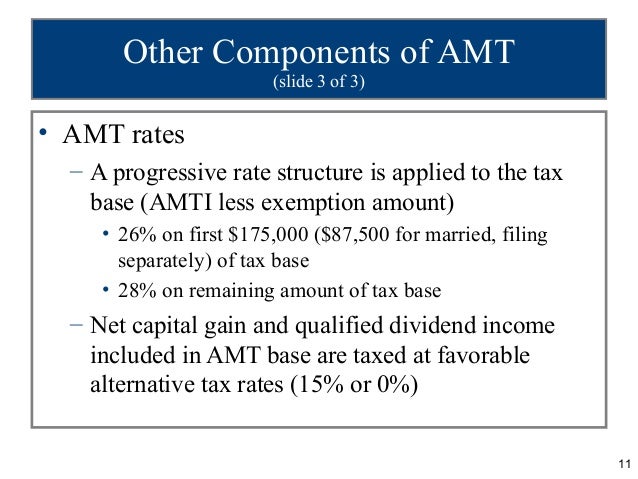 Other Components of AMT
(slide 3 of 3)

• AMT rates
– A progressive rate structure is applied to the tax base (AMTI less exemption amount)
• 26% on first \$175,000 (\$87,500 for married, filing separately) of tax base
• 28% on remaining amount of tax base
– Net capital gain and qualified dividend income included in AMT base are taxed at favorable alternative tax rates (15% or 0%)

11